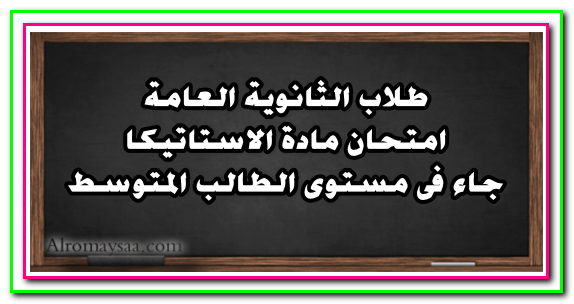 طلاب الثانوية العامة
امتحان مادة الاستاتيكا
جاء فى مستوى الطالب المتوسط

Alromaysaa.com